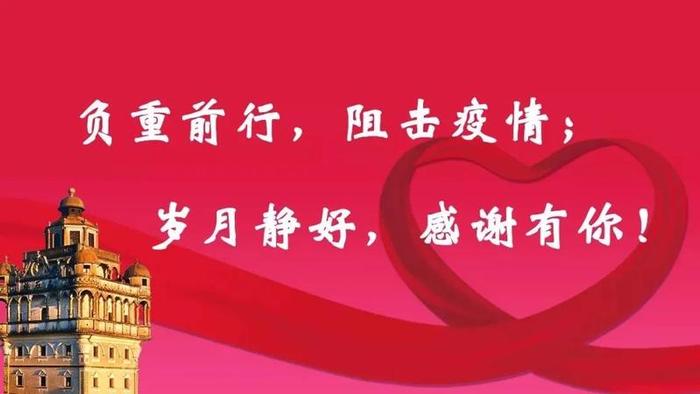 负重前行，阻击疫情；

岁月静好，感谢有你！